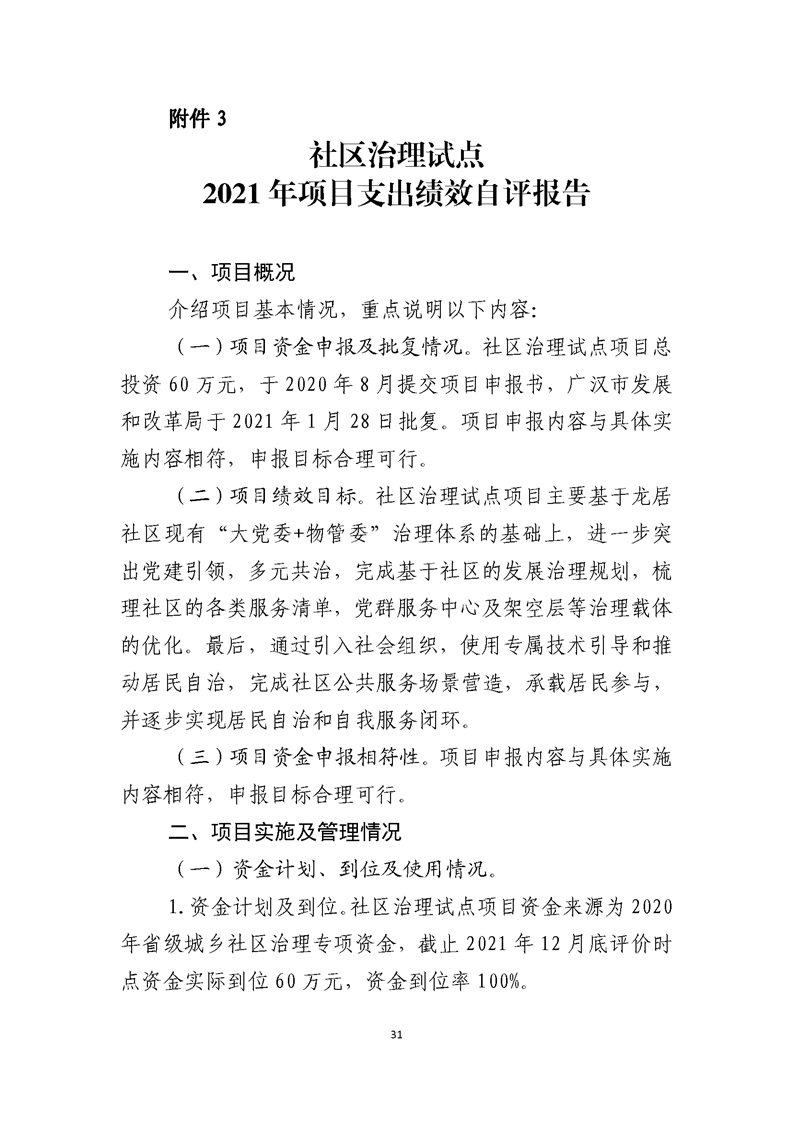 附件3

社区治理试点
2021年项目支出绩效自评报告

一、项目概况

介绍项目基本情况，重点说明以下内容：

（一）项目资金申报及批复情况。社区治理试点项目总投资60万元，于2020年8月提交项目申报书，广汉市发展和改革局于2021年1月28日批复。项目申报内容与具体实施内容相符，申报目标合理可行。

（二）项目绩效目标。社区治理试点项目主要基于龙居社区现有“大党委+物管委”治理体系的基础上，进一步突出党建引领，多元共治，完成基于社区的发展治理规划，梳理社区的各类服务清单，党群服务中心及架空层等治理载体的优化。最后，通过引入社会组织，使用专属技术引导和推动居民自治，完成社区公共服务场景营造，承载居民参与，并逐步实现居民自治和自我服务闭环。

（三）项目资金申报相符性。项目申报内容与具体实施内容相符，申报目标合理可行。

二、项目实施及管理情况

（一）资金计划、到位及使用情况。

1.资金计划及到位。社区治理试点项目资金来源为2020年省级城乡社区治理专项资金，截止2021年12月底评价时点资金实际到位60万元，资金到位率100%。

31